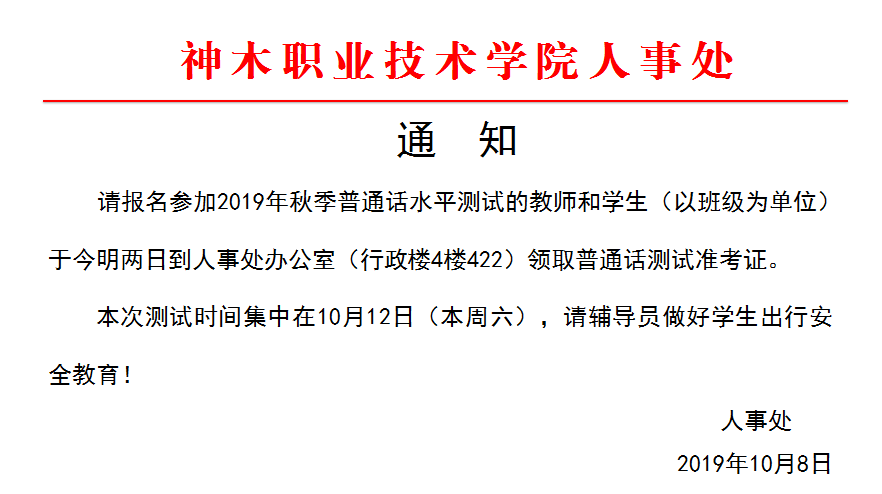 神木职业技术学院人事处

通 知

请报名参加2019年秋季普通话水平测试的教师和学生（以班级为单位）于今明两日到人事处办公室（行政楼4楼422）领取普通话测试准考证。

本次测试时间集中在10月12日（本周六），请辅导员做好学生出行安全教育！

人事处

2019年10月8日